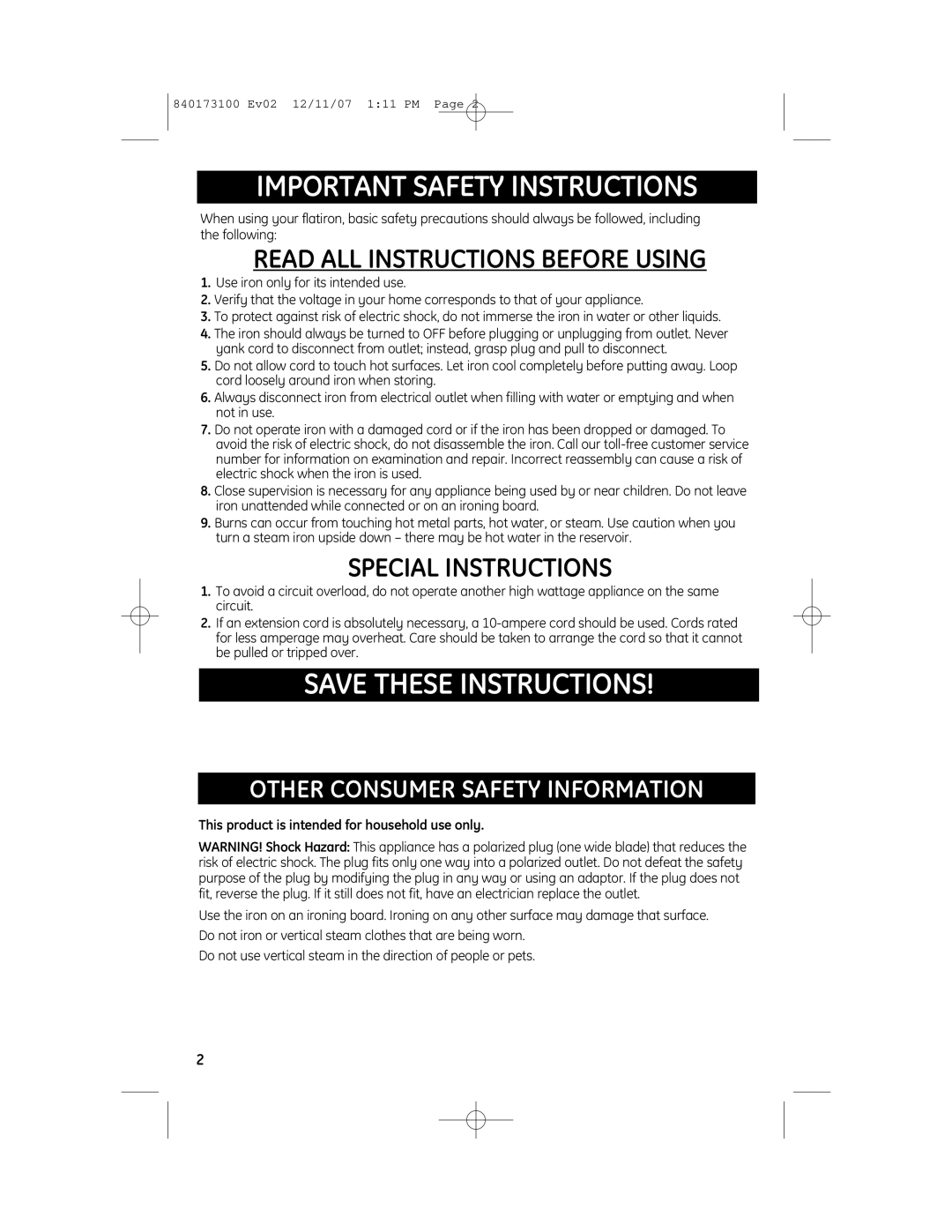 840173100 Ev02 12/11/07 1:11 PM Page 2

IMPORTANT SAFETY INSTRUCTIONS

When using your flatiron, basic safety precautions should always be followed, including the following:

READ ALL INSTRUCTIONS BEFORE USING

1. Use iron only for its intended use.
2. Verify that the voltage in your home corresponds to that of your appliance.
3. To protect against risk of electric shock, do not immerse the iron in water or other liquids.
4. The iron should always be turned to OFF before plugging or unplugging from outlet. Never yank cord to disconnect from outlet; instead, grasp plug and pull to disconnect.
5. Do not allow cord to touch hot surfaces. Let iron cool completely before putting away. Loop cord loosely around iron when storing.
6. Always disconnect iron from electrical outlet when filling with water or emptying and when not in use.
7. Do not operate iron with a damaged cord or if the iron has been dropped or damaged. To avoid the risk of electric shock, do not disassemble the iron. Call our toll-free customer service number for information on examination and repair. Incorrect reassembly can cause a risk of electric shock when the iron is used.
8. Close supervision is necessary for any appliance being used by or near children. Do not leave iron unattended while connected or on an ironing board.
9. Burns can occur from touching hot metal parts, hot water, or steam. Use caution when you turn a steam iron upside down – there may be hot water in the reservoir.

SPECIAL INSTRUCTIONS

1. To avoid a circuit overload, do not operate another high wattage appliance on the same circuit.
2. If an extension cord is absolutely necessary, a 10-ampere cord should be used. Cords rated for less amperage may overheat. Care should be taken to arrange the cord so that it cannot be pulled or tripped over.

SAVE THESE INSTRUCTIONS!

OTHER CONSUMER SAFETY INFORMATION

This product is intended for household use only.

WARNING! Shock Hazard: This appliance has a polarized plug (one wide blade) that reduces the risk of electric shock. The plug fits only one way into a polarized outlet. Do not defeat the safety purpose of the plug by modifying the plug in any way or using an adaptor. If the plug does not fit, reverse the plug. If it still does not fit, have an electrician replace the outlet.

Use the iron on an ironing board. Ironing on any other surface may damage that surface.

Do not iron or vertical steam clothes that are being worn.

Do not use vertical steam in the direction of people or pets.

2